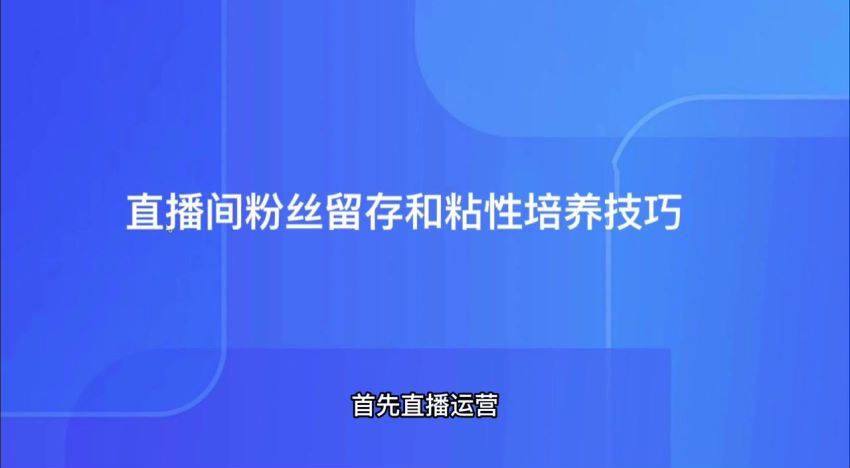 直播间粉丝留存和粘性培养技巧

首先直播运营